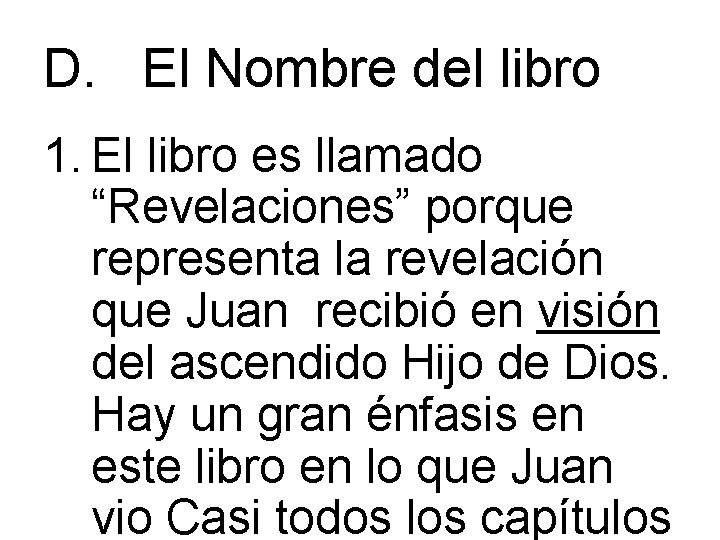 D. El Nombre del libro

1. El libro es llamado “Revelaciones” porque representa la revelación que Juan recibió en visión del ascendido Hijo de Dios. Hay un gran énfasis en este libro en lo que Juan vio Casi todos los capítulos